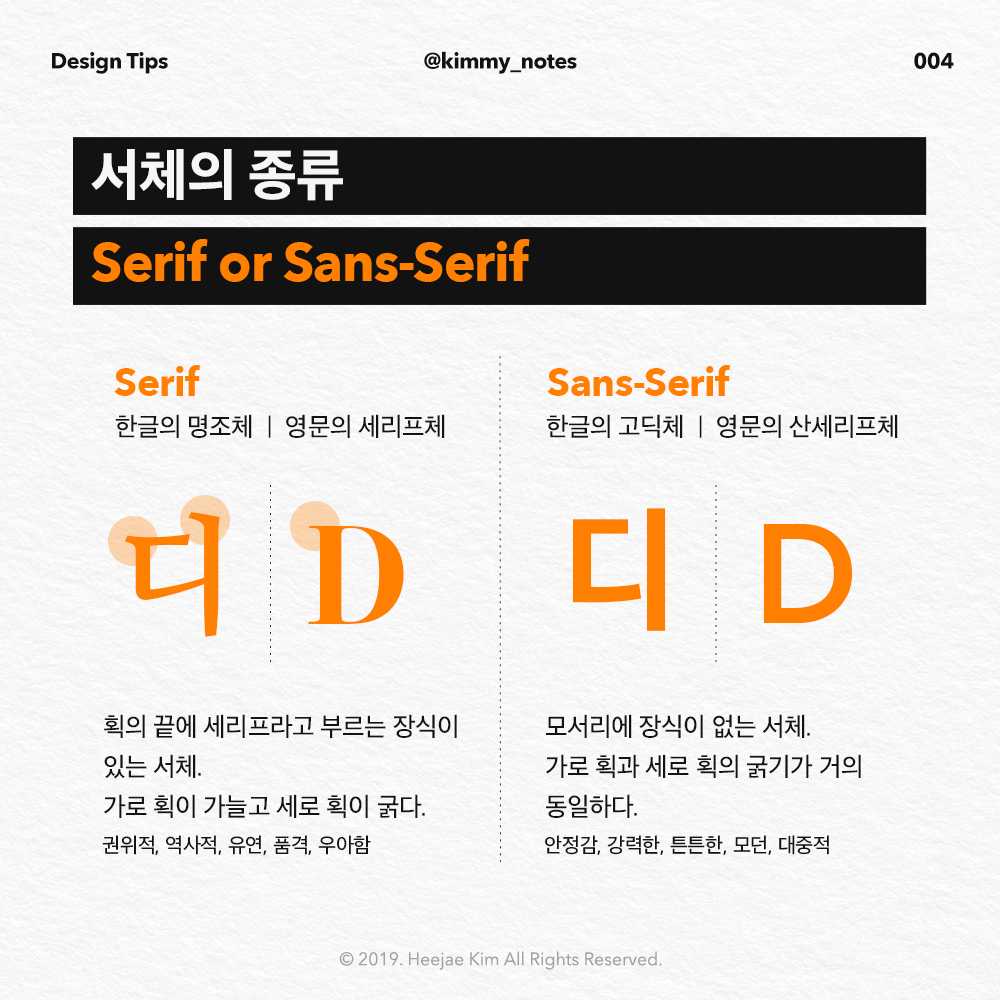 Design Tips @kimmy_notes 004

서체의 종류

Serif or Sans-Serif

Serif
한글의 명조체 | 영문의 세리프체

디 D

획의 끝에 세리프라고 부르는 장식이 있는 서체.
가로 획이 가늘고 세로 획이 굵다.
권위적, 역사적, 유연, 품격, 우아함

Sans-Serif
한글의 고딕체 | 영문의 산세리프체

디 D

모서리에 장식이 없는 서체.
가로 획과 세로 획의 굵기가 거의 동일하다.
안정감, 강력한, 튼튼한, 모던, 대중적

© 2019. Heejae Kim All Rights Reserved.